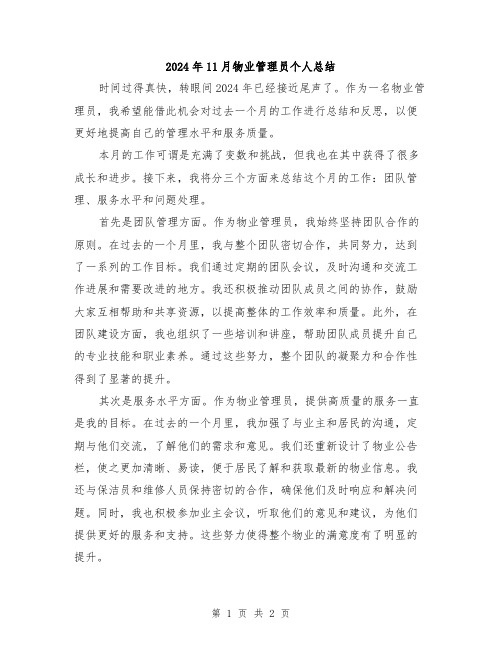 2024年11月物业管理员个人总结

时间过得真快，转眼间2024年已经接近尾声了。作为一名物业管理员，我希望能借此机会对过去一个月的工作进行总结和反思，以便更好地提高自己的管理水平和服务质量。

本月的工作可谓是充满了变数和挑战，但我也在其中获得了很多成长和进步。接下来，我将分三个方面来总结这个月的工作：团队管理、服务水平和问题处理。

首先是团队管理方面。作为物业管理员，我始终坚持团队合作的原则。在过去的一个月里，我与整个团队密切合作，共同努力，达到了一系列的工作目标。我们通过定期的团队会议，及时沟通和交流工作进展和需要改进的地方。我还积极推动团队成员之间的协作，鼓励大家互相帮助和共享资源，以提高整体的工作效率和质量。此外，在团队建设方面，我也组织了一些培训和讲座，帮助团队成员提升自己的专业技能和职业素养。通过这些努力，整个团队的凝聚力和合作性得到了显著的提升。

其次是服务水平方面。作为物业管理员，提供高质量的服务一直是我的目标。在过去的一个月里，我加强了与业主和居民的沟通，定期与他们交流，了解他们的需求和意见。我们还重新设计了物业公告栏，使之更加清晰、易读，便于居民了解和获取最新的物业信息。我还与保洁员和维修人员保持密切的合作，确保他们及时响应和解决问题。同时，我也积极参加业主会议，听取他们的意见和建议，为他们提供更好的服务和支持。这些努力使得整个物业的满意度有了明显的提升。

第 1 页 共 2 页